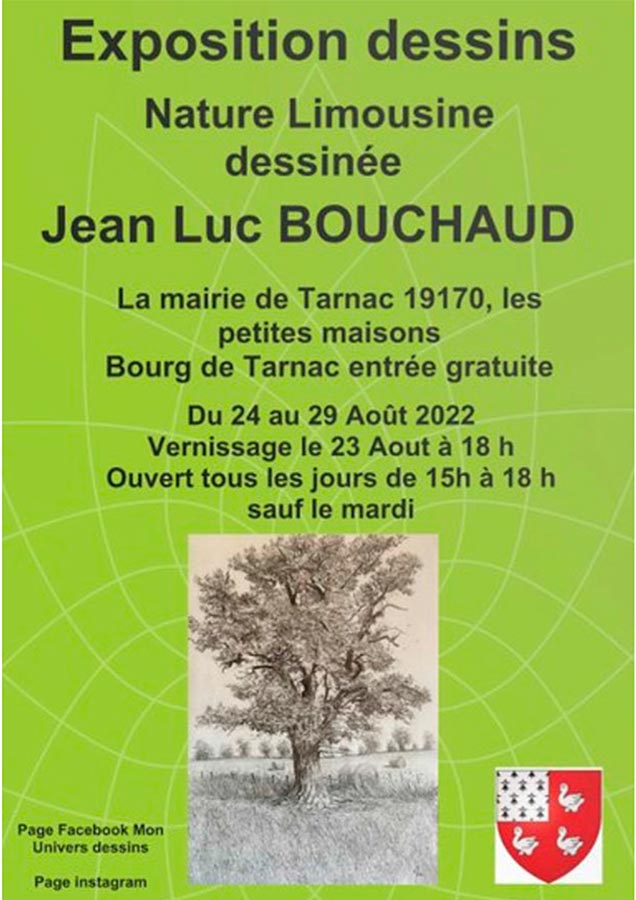 Exposition dessins

Nature Limousine dessinée

Jean Luc BOUCHAUD

La mairie de Tarnac 19170, les petites maisons
Bourg de Tarnac entrée gratuite

Du 24 au 29 Août 2022
Vernissage le 23 Aout à 18 h
Ouvert tous les jours de 15h à 18 h
sauf le mardi

Page Facebook Mon Univers dessins

Page instagram